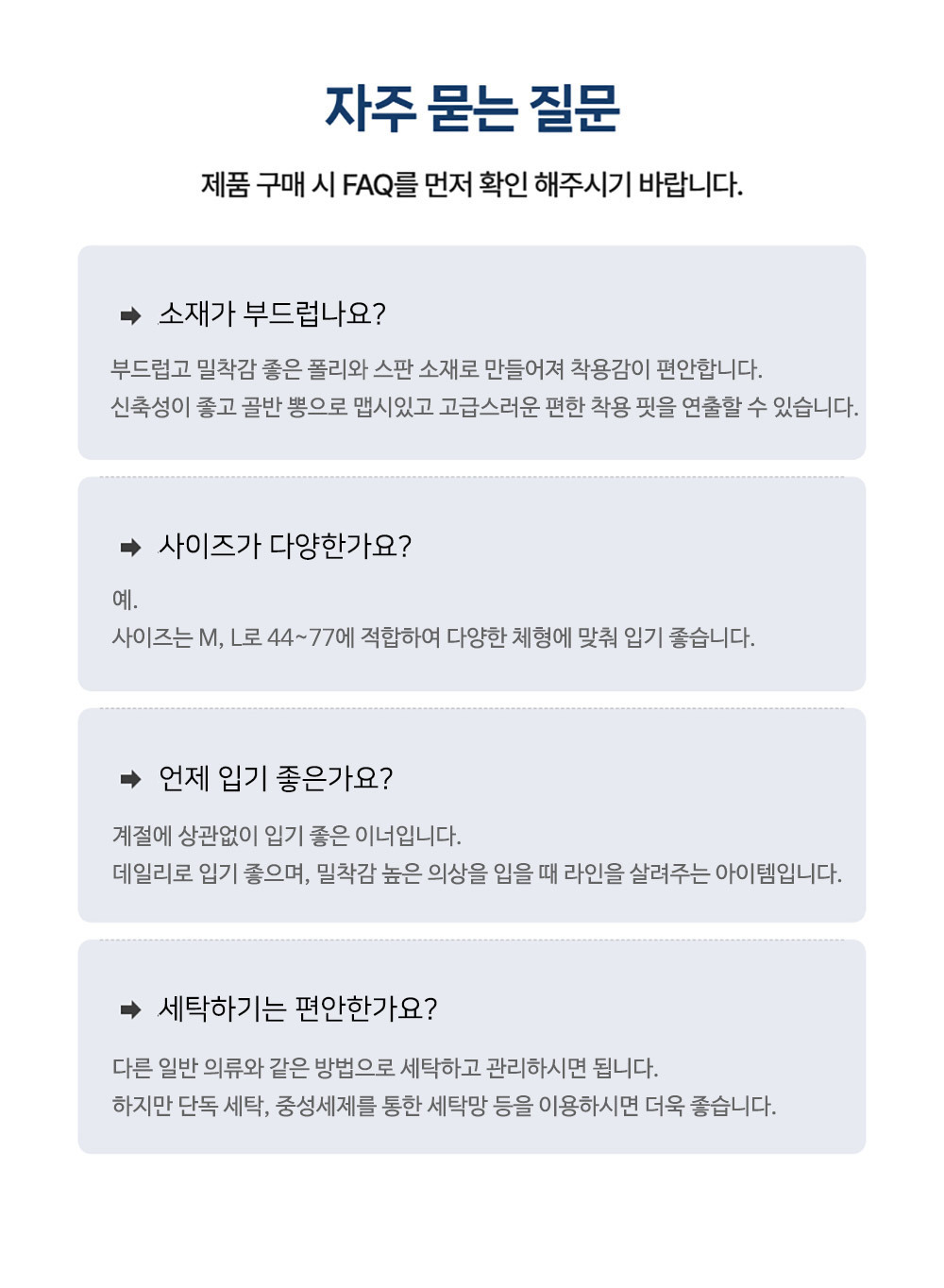 자주 묻는 질문

제품 구매 시 FAQ를 먼저 확인 해주시기 바랍니다.

➡ 소재가 부드럽나요?

부드럽고 밀착감 좋은 폴리와 스판 소재로 만들어져 착용감이 편안합니다.
신축성이 좋고 골반 뽕으로 맵시있고 고급스러운 편한 착용 핏을 연출할 수 있습니다.

➡ 사이즈가 다양한가요?

예.
사이즈는 M, L로 44~77에 적합하여 다양한 체형에 맞춰 입기 좋습니다.

➡ 언제 입기 좋은가요?

계절에 상관없이 입기 좋은 이너입니다.
데일리로 입기 좋으며, 밀착감 높은 의상을 입을 때 라인을 살려주는 아이템입니다.

➡ 세탁하기는 편안한가요?

다른 일반 의류와 같은 방법으로 세탁하고 관리하시면 됩니다.
하지만 단독 세탁, 중성세제를 통한 세탁망 등을 이용하시면 더욱 좋습니다.